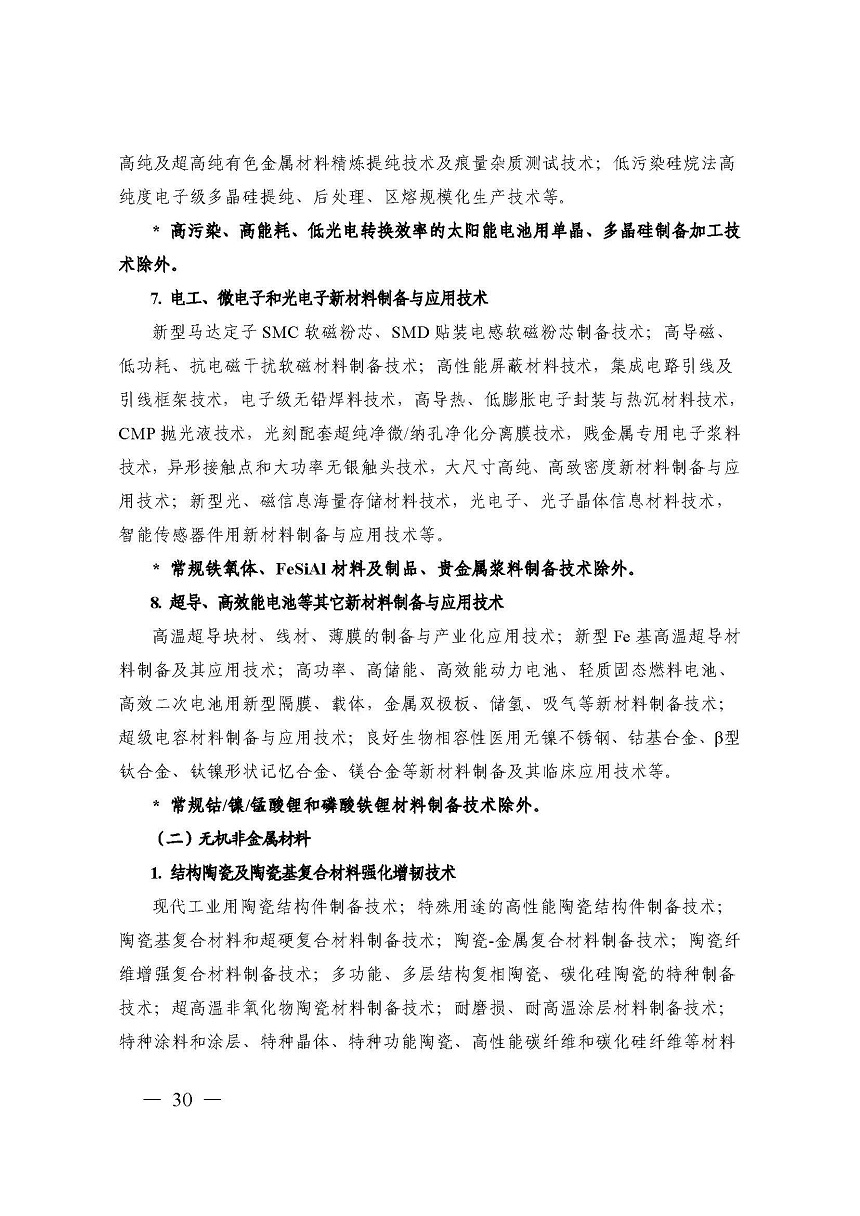 高纯及超高纯有色金属材料精炼提纯技术及痕量杂质测试技术；低污染硅烷法高纯度电子级多晶硅提纯、后处理、区熔规模化生产技术等。

* 高污染、高能耗、低光电转换效率的太阳能电池用单晶、多晶硅制备加工技术除外。

7. 电工、微电子和光电子新材料制备与应用技术

新型马达定子 SMC 软磁粉芯、SMD 贴装电感软磁粉芯制备技术；高导磁、低功耗、抗电磁干扰软磁材料制备技术；高性能屏蔽材料技术，集成电路引线及引线框架技术，电子级无铅焊料技术，高导热、低膨胀电子封装与热沉材料技术，CMP 抛光液技术，光刻配套超纯净微/纳孔净化分离膜技术，贱金属专用电子浆料技术，异形接触点和大功率无银触头技术，大尺寸高纯、高致密度新材料制备与应用技术；新型光、磁信息海量存储材料技术，光电子、光子晶体信息材料技术，智能传感器件用新材料制备与应用技术等。

* 常规铁氧体、FeSiAl 材料及制品、贵金属浆料制备技术除外。

8. 超导、高效能电池等其它新材料制备与应用技术

高温超导块材、线材、薄膜的制备与产业化应用技术；新型 Fe 基高温超导材料制备及其应用技术；高功率、高储能、高效能动力电池、轻质固态燃料电池、高效二次电池用新型隔膜、载体，金属双极板、储氢、吸气等新材料制备技术；超级电容材料制备与应用技术；良好生物相容性医用无镍不锈钢、钴基合金、β型钛合金、钛镍形状记忆合金、镁合金等新材料制备及其临床应用技术等。

* 常规钴/镍/锰酸锂和磷酸铁锂材料制备技术除外。

（二）无机非金属材料

1. 结构陶瓷及陶瓷基复合材料强化增韧技术

现代工业用陶瓷结构件制备技术；特殊用途的高性能陶瓷结构件制备技术；陶瓷基复合材料和超硬复合材料制备技术；陶瓷-金属复合材料制备技术；陶瓷纤维增强复合材料制备技术；多功能、多层结构复相陶瓷、碳化硅陶瓷的特种制备技术；超高温非氧化物陶瓷材料制备技术；耐磨损、耐高温涂层材料制备技术；特种涂料和涂层、特种晶体、特种功能陶瓷、高性能碳纤维和碳化硅纤维等材料

— 30 —